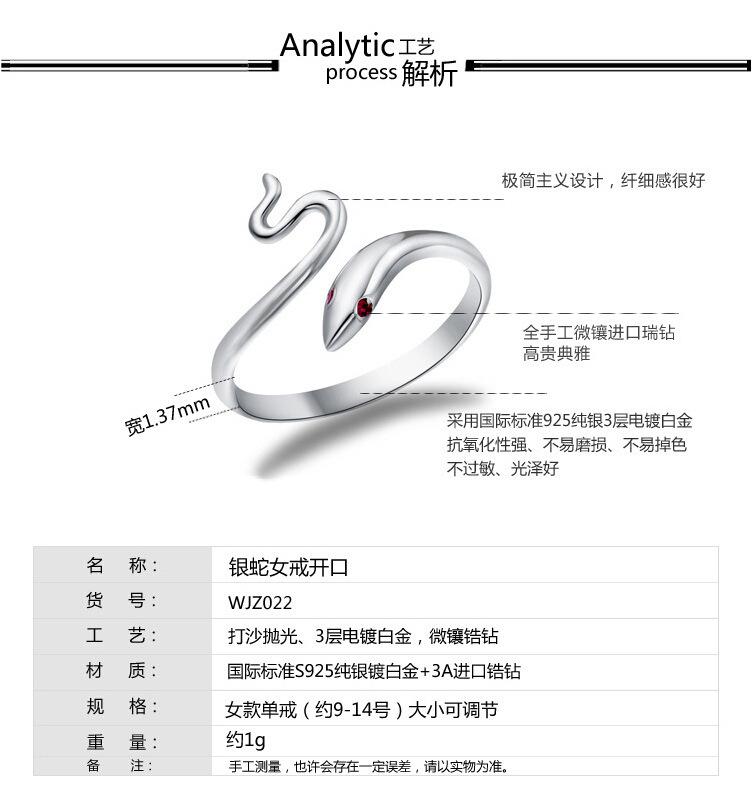 Analytic 工艺
process 解析

极简主义设计，纤细感很好

全手工微镶进口瑞钻
高贵典雅

宽1.37mm

采用国际标准925纯银3层电镀白金
抗氧化性强、不易磨损、不易掉色
不过敏、光泽好

| 名　称： | 银蛇女戒开口 |
|---|---|
| 货　号： | WJZ022 |
| 工　艺： | 打沙抛光、3层电镀白金，微镶锆钻 |
| 材　质： | 国际标准S925纯银镀白金+3A进口锆钻 |
| 规　格： | 女款单戒（约9-14号）大小可调节 |
| 重　量： | 约1g |
| 备　注： | 手工测量，也许会存在一定误差，请以实物为准。 |